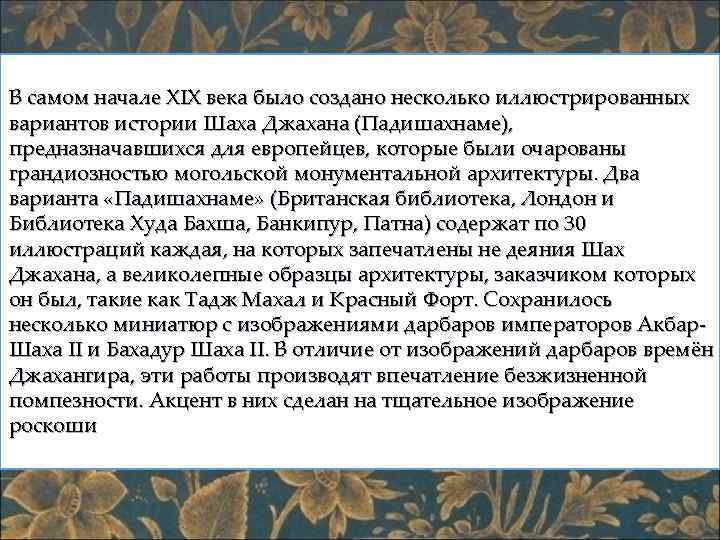 В самом начале XIX века было создано несколько иллюстрированных вариантов истории Шаха Джахана (Падишахнаме), предназначавшихся для европейцев, которые были очарованы грандиозностью могольской монументальной архитектуры. Два варианта «Падишахнаме» (Британская библиотека, Лондон и Библиотека Худа Бахша, Банкипур, Патна) содержат по 30 иллюстраций каждая, на которых запечатлены не деяния Шах Джахана, а великолепные образцы архитектуры, заказчиком которых он был, такие как Тадж Махал и Красный Форт. Сохранилось несколько миниатюр с изображениями дарбаров императоров Акбар-Шаха II и Бахадур Шаха II. В отличие от изображений дарбаров времён Джахангира, эти работы производят впечатление безжизненной помпезности. Акцент в них сделан на тщательное изображение роскоши